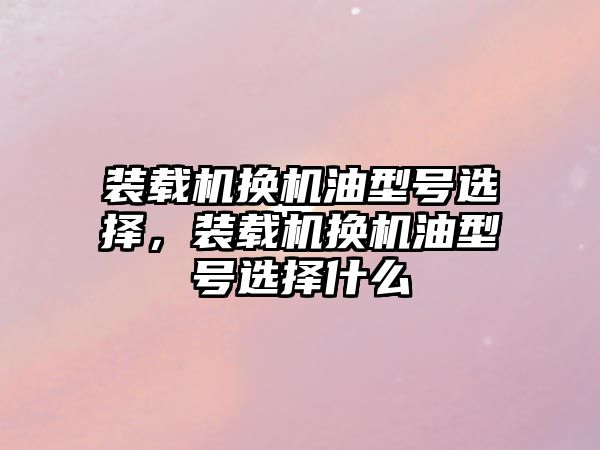 装载机换机油型号选择，装载机换机油型号选择什么